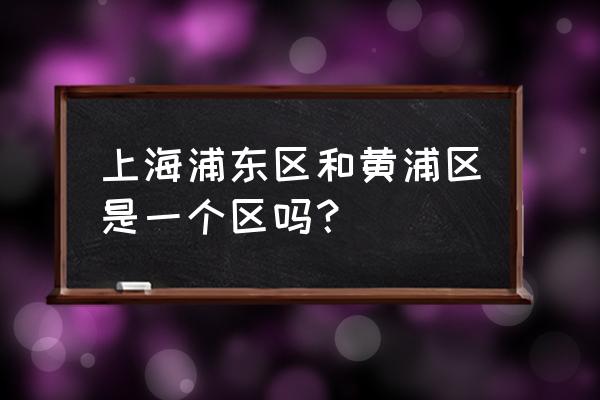 上海浦东区和黄浦区是一个区吗？